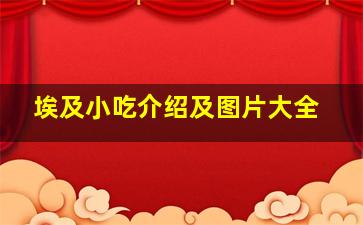 埃及小吃介绍及图片大全